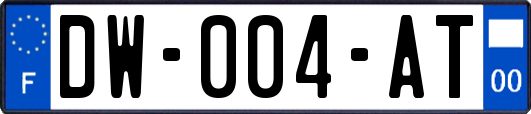 F
DW-004-AT
00